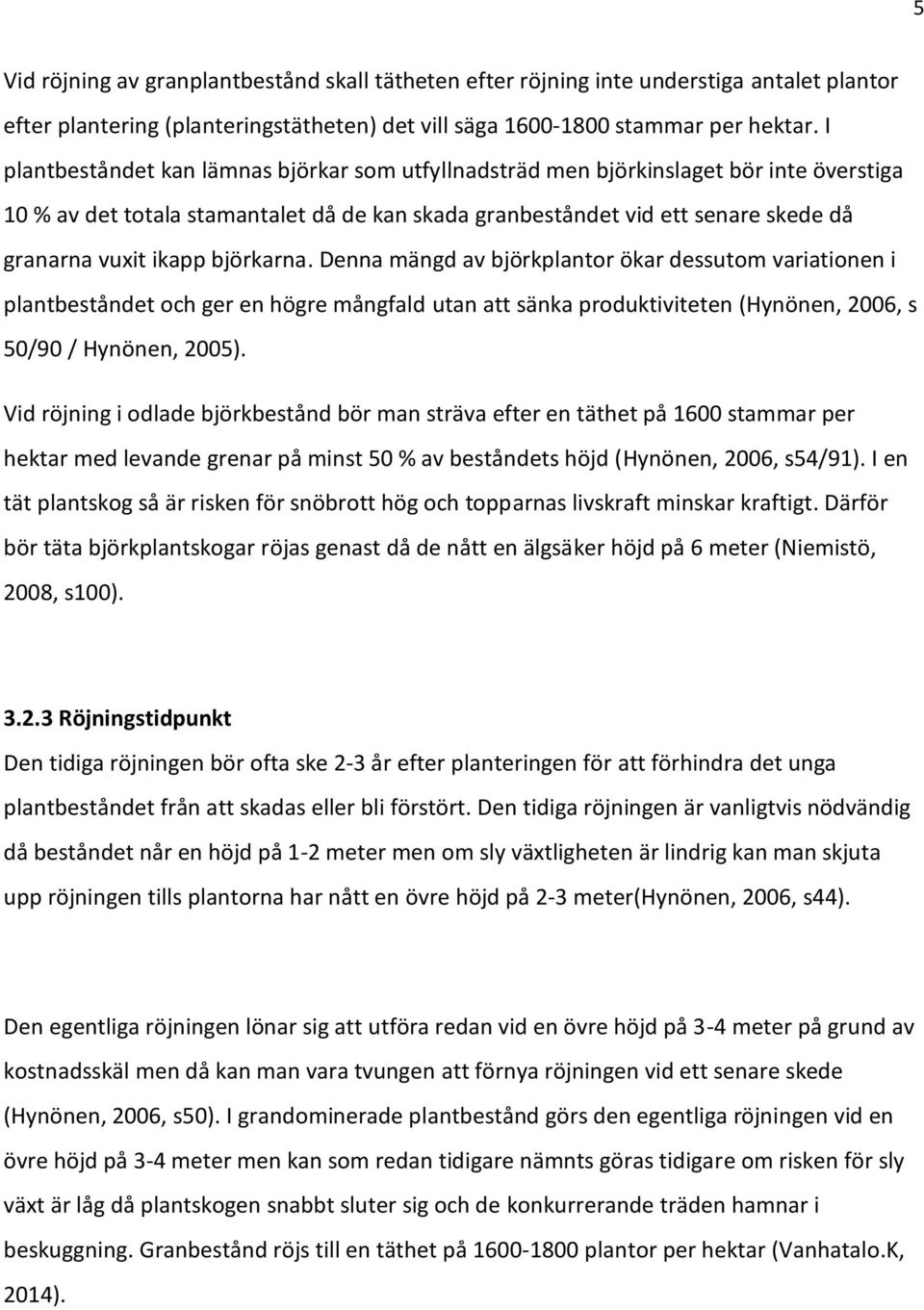 5

Vid röjning av granplantbestånd skall tätheten efter röjning inte understiga antalet plantor efter plantering (planteringstätheten) det vill säga 1600-1800 stammar per hektar. I plantbeståndet kan lämnas björkar som utfyllnadsträd men björkinslaget bör inte överstiga 10 % av det totala stamantalet då de kan skada granbeståndet vid ett senare skede då granarna vuxit ikapp björkarna. Denna mängd av björkplantor ökar dessutom variationen i plantbeståndet och ger en högre mångfald utan att sänka produktiviteten (Hynönen, 2006, s 50/90 / Hynönen, 2005).

Vid röjning i odlade björkbestånd bör man sträva efter en täthet på 1600 stammar per hektar med levande grenar på minst 50 % av beståndets höjd (Hynönen, 2006, s54/91). I en tät plantskog så är risken för snöbrott hög och topparnas livskraft minskar kraftigt. Därför bör täta björkplantskogar röjas genast då de nått en älgsäker höjd på 6 meter (Niemistö, 2008, s100).

3.2.3 Röjningstidpunkt

Den tidiga röjningen bör ofta ske 2-3 år efter planteringen för att förhindra det unga plantbeståndet från att skadas eller bli förstört. Den tidiga röjningen är vanligtvis nödvändig då beståndet når en höjd på 1-2 meter men om sly växtligheten är lindrig kan man skjuta upp röjningen tills plantorna har nått en övre höjd på 2-3 meter(Hynönen, 2006, s44).

Den egentliga röjningen lönar sig att utföra redan vid en övre höjd på 3-4 meter på grund av kostnadsskäl men då kan man vara tvungen att förnya röjningen vid ett senare skede (Hynönen, 2006, s50). I grandominerade plantbestånd görs den egentliga röjningen vid en övre höjd på 3-4 meter men kan som redan tidigare nämnts göras tidigare om risken för sly växt är låg då plantskogen snabbt sluter sig och de konkurrerande träden hamnar i beskuggning. Granbestånd röjs till en täthet på 1600-1800 plantor per hektar (Vanhatalo.K, 2014).